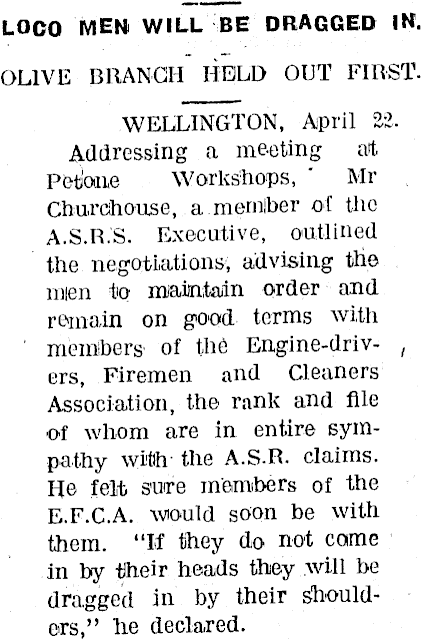 LOCO MEN WILL BE DRAGGED IN.

OLIVE BRANCH HELD OUT FIRST.

WELLINGTON, April 22.

Addressing a meeting at Petone Workshops, Mr Churchouse, a member of the A.S.R.S. Executive, outlined the negotiations, advising the men to maintain order and remain on good terms with members of the Engine-drivers, Firemen and Cleaners Association, the rank and file of whom are in entire sympathy with the A.S.R. claims. He felt sure members of the E.F.C.A. would soon be with them. "If they do not come in by their heads they will be dragged in by their shoulders," he declared.